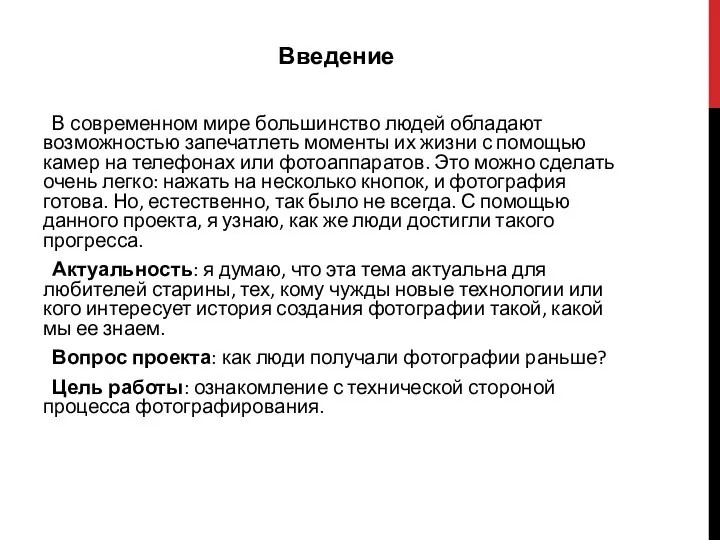 Введение

В современном мире большинство людей обладают возможностью запечатлеть моменты их жизни с помощью камер на телефонах или фотоаппаратов. Это можно сделать очень легко: нажать на несколько кнопок, и фотография готова. Но, естественно, так было не всегда. С помощью данного проекта, я узнаю, как же люди достигли такого прогресса.

Актуальность: я думаю, что эта тема актуальна для любителей старины, тех, кому чужды новые технологии или кого интересует история создания фотографии такой, какой мы ее знаем.

Вопрос проекта: как люди получали фотографии раньше?

Цель работы: ознакомление с технической стороной процесса фотографирования.